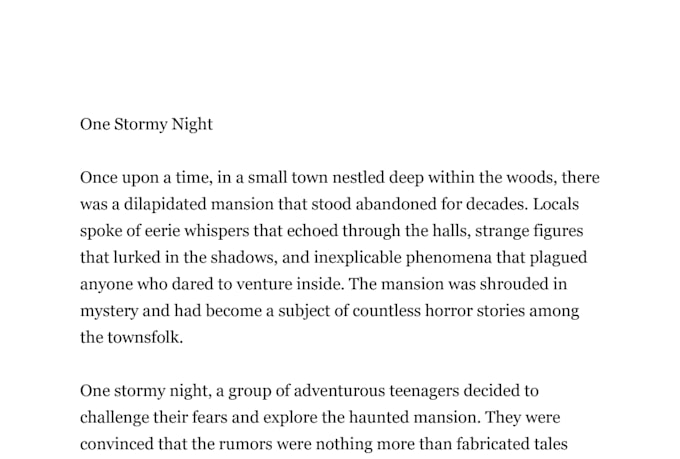 One Stormy Night

Once upon a time, in a small town nestled deep within the woods, there was a dilapidated mansion that stood abandoned for decades. Locals spoke of eerie whispers that echoed through the halls, strange figures that lurked in the shadows, and inexplicable phenomena that plagued anyone who dared to venture inside. The mansion was shrouded in mystery and had become a subject of countless horror stories among the townsfolk.

One stormy night, a group of adventurous teenagers decided to challenge their fears and explore the haunted mansion. They were convinced that the rumors were nothing more than fabricated tales